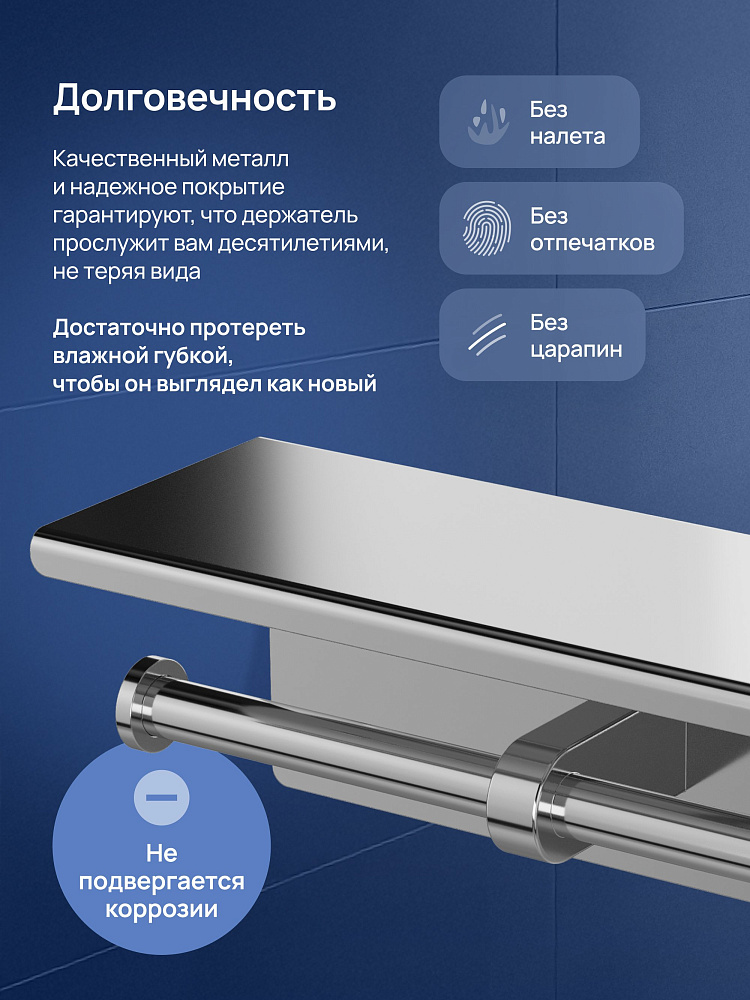 Долговечность

Качественный металл и надежное покрытие гарантируют, что держатель прослужит вам десятилетиями, не теряя вида

Достаточно протереть влажной губкой, чтобы он выглядел как новый

Без налета

Без отпечатков

Без царапин

Не подвергается коррозии